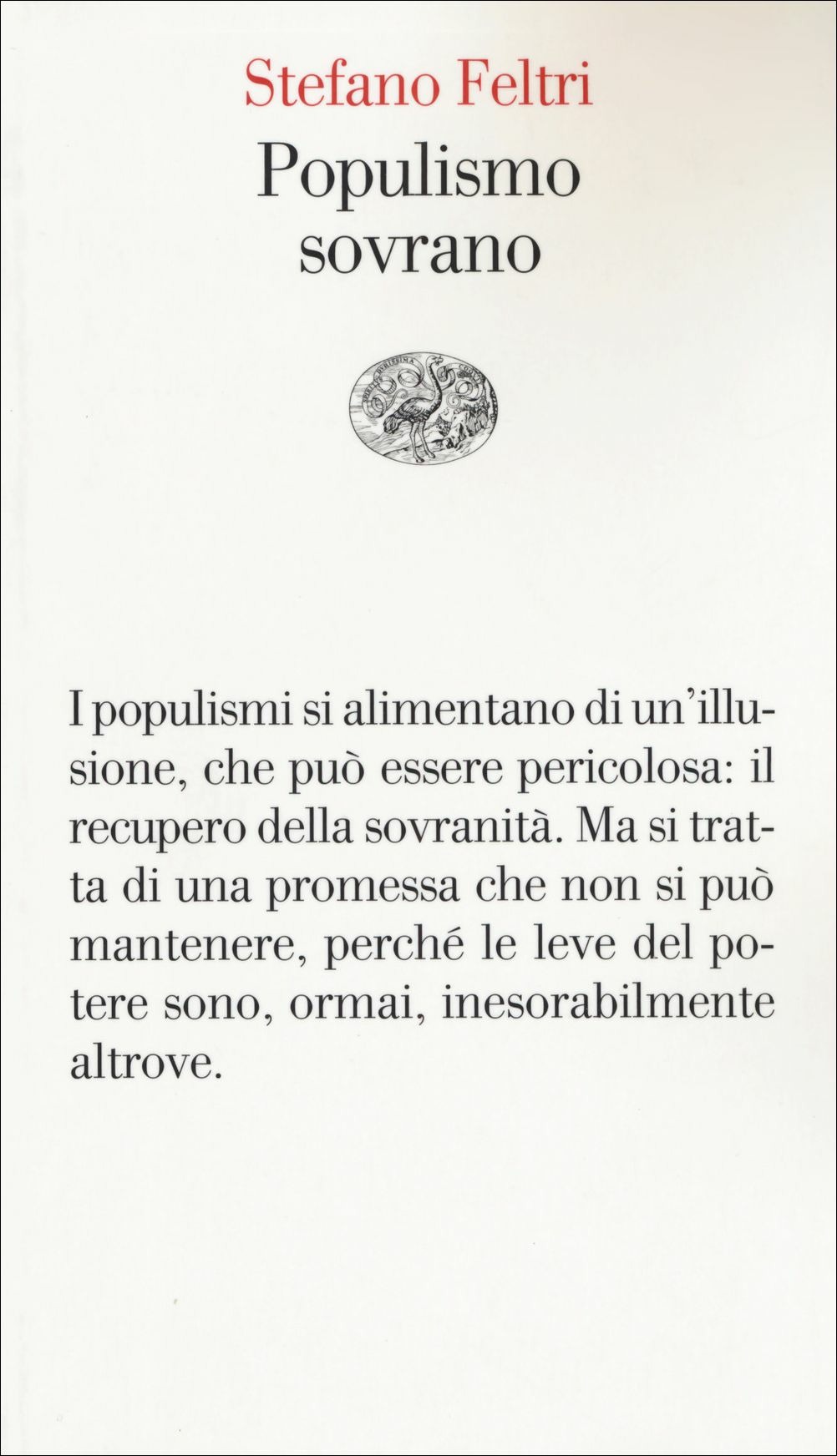 Stefano Feltri

Populismo sovrano

I populismi si alimentano di un'illusione, che può essere pericolosa: il recupero della sovranità. Ma si tratta di una promessa che non si può mantenere, perché le leve del potere sono, ormai, inesorabilmente altrove.